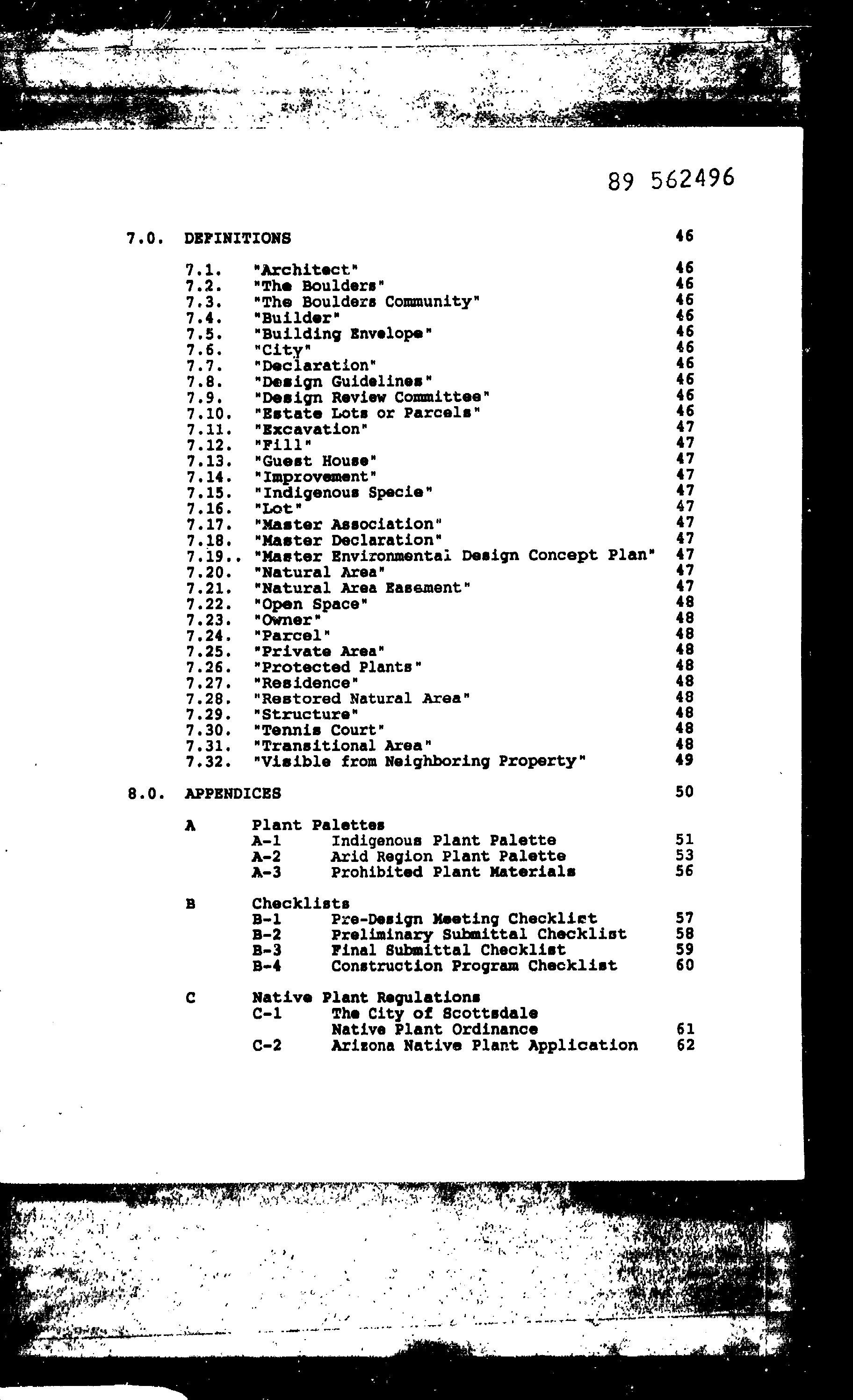 89 562496

7.0. DEFINITIONS 46

7.1. "Architect" 46
7.2. "The Boulders" 46
7.3. "The Boulders Community" 46
7.4. "Builder" 46
7.5. "Building Envelope" 46
7.6. "City" 46
7.7. "Declaration" 46
7.8. "Design Guidelines" 46
7.9. "Design Review Committee" 46
7.10. "Estate Lots or Parcels" 46
7.11. "Excavation" 47
7.12. "Fill" 47
7.13. "Guest House" 47
7.14. "Improvement" 47
7.15. "Indigenous Specie" 47
7.16. "Lot" 47
7.17. "Master Association" 47
7.18. "Master Declaration" 47
7.19.. "Master Environmental Design Concept Plan" 47
7.20. "Natural Area" 47
7.21. "Natural Area Easement" 47
7.22. "Open Space" 48
7.23. "Owner" 48
7.24. "Parcel" 48
7.25. "Private Area" 48
7.26. "Protected Plants" 48
7.27. "Residence" 48
7.28. "Restored Natural Area" 48
7.29. "Structure" 48
7.30. "Tennis Court" 48
7.31. "Transitional Area" 48
7.32. "Visible from Neighboring Property" 49

8.0. APPENDICES 50

A Plant Palettes
A-1 Indigenous Plant Palette 51
A-2 Arid Region Plant Palette 53
A-3 Prohibited Plant Materials 56

B Checklists
B-1 Pre-Design Meeting Checklist 57
B-2 Preliminary Submittal Checklist 58
B-3 Final Submittal Checklist 59
B-4 Construction Program Checklist 60

C Native Plant Regulations
C-1 The City of Scottsdale Native Plant Ordinance 61
C-2 Arizona Native Plant Application 62